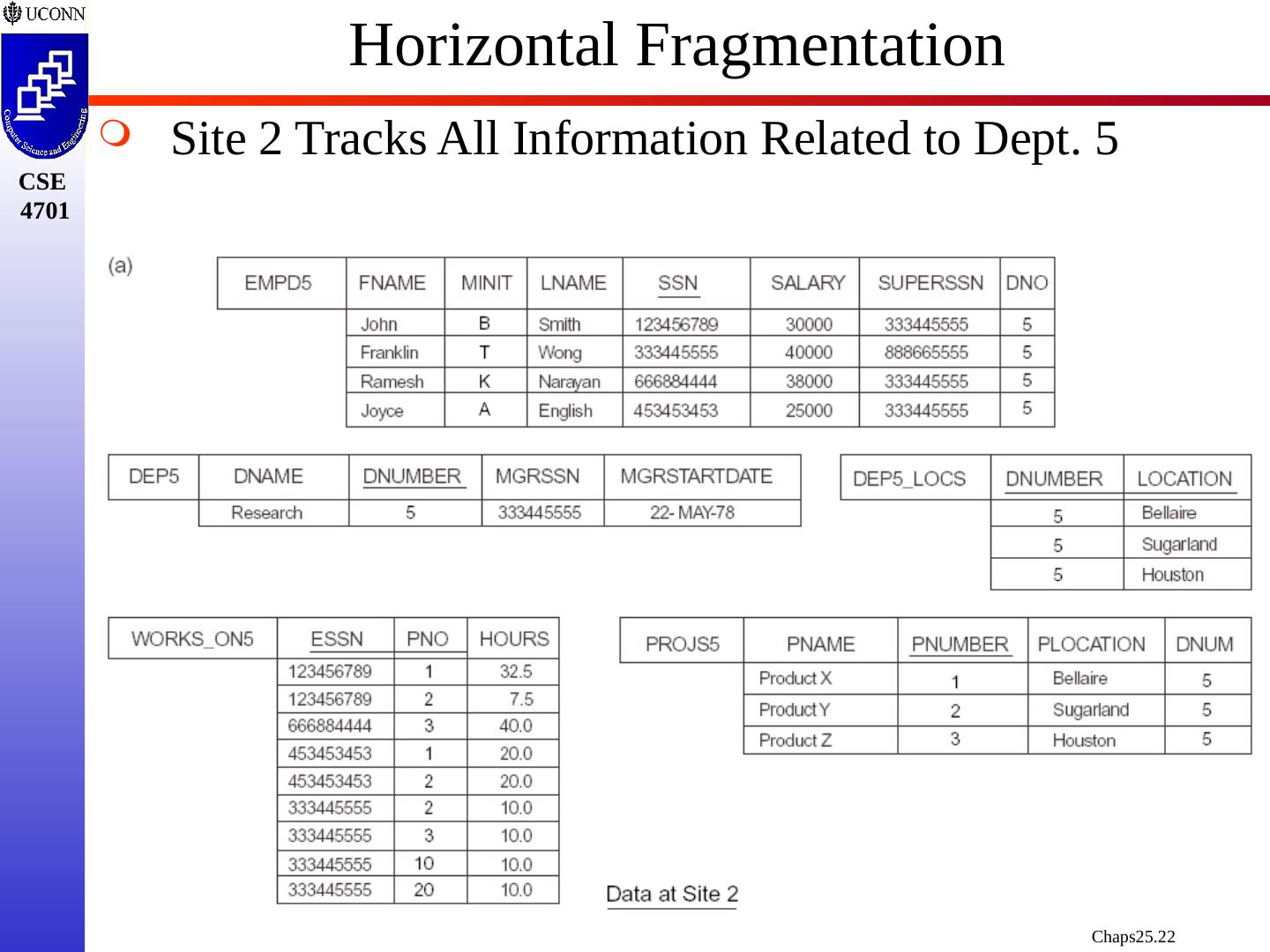 UCONN

Computer Science and Engineering

CSE 4701

Horizontal Fragmentation

Site 2 Tracks All Information Related to Dept. 5

(a)

| EMPD5 | FNAME | MINIT | LNAME | SSN | SALARY | SUPERSSN | DNO |
|---|---|---|---|---|---|---|---|
| | John | B | Smith | 123456789 | 30000 | 333445555 | 5 |
| | Franklin | T | Wong | 333445555 | 40000 | 888665555 | 5 |
| | Ramesh | K | Narayan | 666884444 | 38000 | 333445555 | 5 |
| | Joyce | A | English | 453453453 | 25000 | 333445555 | 5 |

| DEP5 | DNAME | DNUMBER | MGRSSN | MGRSTARTDATE |
|---|---|---|---|---|
| | Research | 5 | 333445555 | 22- MAY-78 |

| DEP5_LOCS | DNUMBER | LOCATION |
|---|---|---|
| | 5 | Bellaire |
| | 5 | Sugarland |
| | 5 | Houston |

| WORKS_ON5 | ESSN | PNO | HOURS |
|---|---|---|---|
| | 123456789 | 1 | 32.5 |
| | 123456789 | 2 | 7.5 |
| | 666884444 | 3 | 40.0 |
| | 453453453 | 1 | 20.0 |
| | 453453453 | 2 | 20.0 |
| | 333445555 | 2 | 10.0 |
| | 333445555 | 3 | 10.0 |
| | 333445555 | 10 | 10.0 |
| | 333445555 | 20 | 10.0 |

| PROJS5 | PNAME | PNUMBER | PLOCATION | DNUM |
|---|---|---|---|---|
| | Product X | 1 | Bellaire | 5 |
| | Product Y | 2 | Sugarland | 5 |
| | Product Z | 3 | Houston | 5 |

Data at Site 2

Chaps25.22